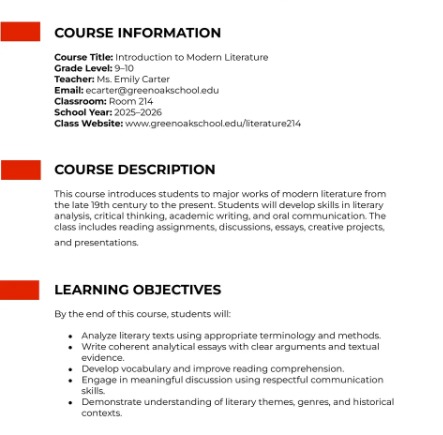 COURSE INFORMATION

Course Title: Introduction to Modern Literature
Grade Level: 9–10
Teacher: Ms. Emily Carter
Email: ecarter@greenoakschool.edu
Classroom: Room 214
School Year: 2025–2026
Class Website: www.greenoakschool.edu/literature214

COURSE DESCRIPTION

This course introduces students to major works of modern literature from the late 19th century to the present. Students will develop skills in literary analysis, critical thinking, academic writing, and oral communication. The class includes reading assignments, discussions, essays, creative projects, and presentations.

LEARNING OBJECTIVES

By the end of this course, students will:

• Analyze literary texts using appropriate terminology and methods.
• Write coherent analytical essays with clear arguments and textual evidence.
• Develop vocabulary and improve reading comprehension.
• Engage in meaningful discussion using respectful communication skills.
• Demonstrate understanding of literary themes, genres, and historical contexts.